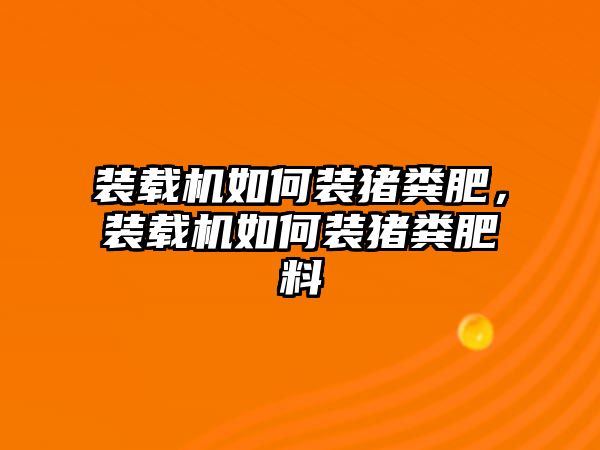 装载机如何装猪粪肥，装载机如何装猪粪肥料